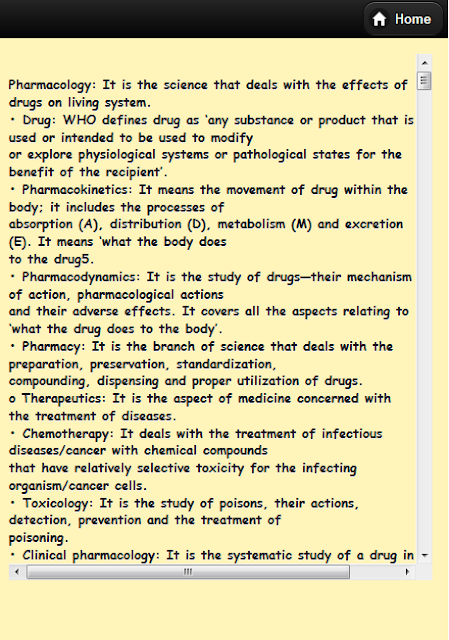 Home

Pharmacology: It is the science that deals with the effects of drugs on living system.
• Drug: WHO defines drug as 'any substance or product that is used or intended to be used to modify
or explore physiological systems or pathological states for the benefit of the recipient'.
• Pharmacokinetics: It means the movement of drug within the body; it includes the processes of
absorption (A), distribution (D), metabolism (M) and excretion (E). It means 'what the body does
to the drug5.
• Pharmacodynamics: It is the study of drugs—their mechanism of action, pharmacological actions
and their adverse effects. It covers all the aspects relating to 'what the drug does to the body'.
• Pharmacy: It is the branch of science that deals with the preparation, preservation, standardization,
compounding, dispensing and proper utilization of drugs.
o Therapeutics: It is the aspect of medicine concerned with the treatment of diseases.
• Chemotherapy: It deals with the treatment of infectious diseases/cancer with chemical compounds
that have relatively selective toxicity for the infecting organism/cancer cells.
• Toxicology: It is the study of poisons, their actions, detection, prevention and the treatment of
poisoning.
• Clinical pharmacology: It is the systematic study of a drug in